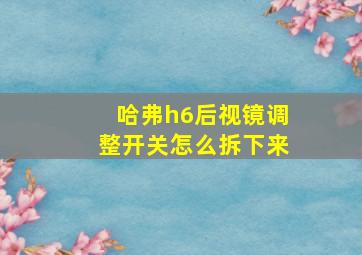 哈弗h6后视镜调整开关怎么拆下来